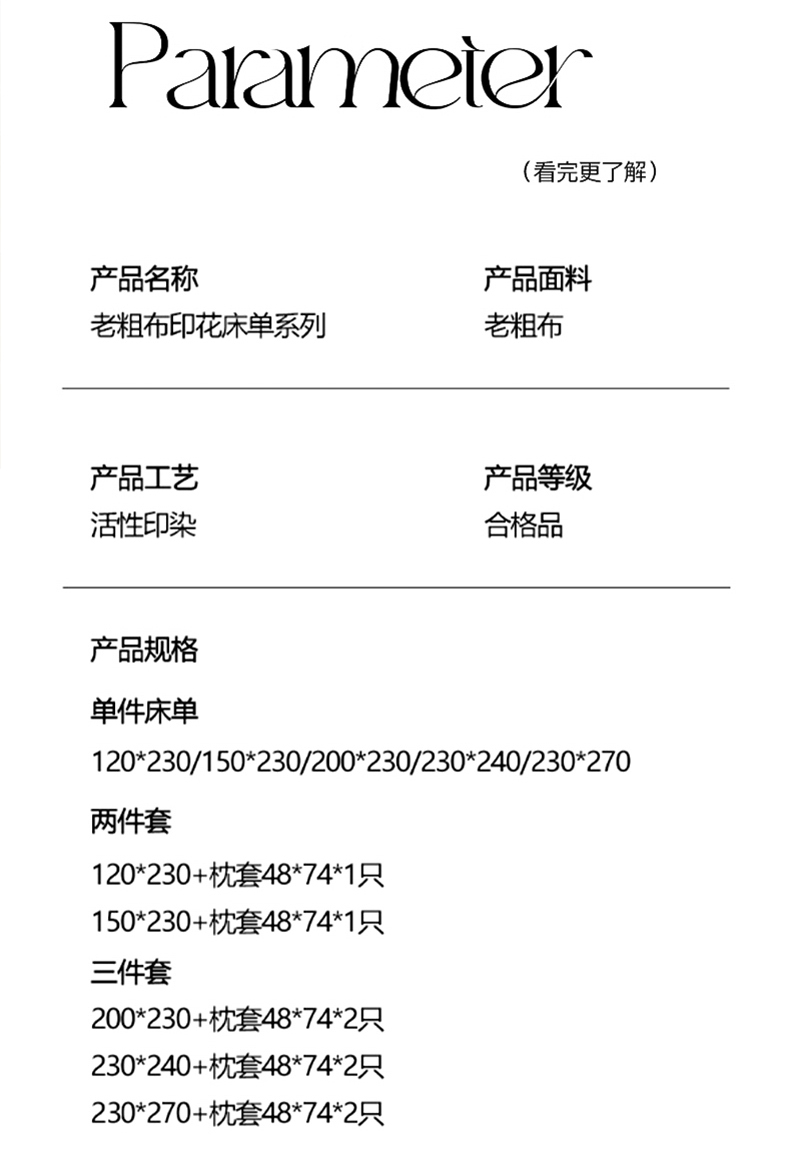 Parameter

（看完更了解）

产品名称
老粗布印花床单系列

产品面料
老粗布

产品工艺
活性印染

产品等级
合格品

产品规格

单件床单

120*230/150*230/200*230/230*240/230*270

两件套

120*230+枕套48*74*1只

150*230+枕套48*74*1只

三件套

200*230+枕套48*74*2只

230*240+枕套48*74*2只

230*270+枕套48*74*2只